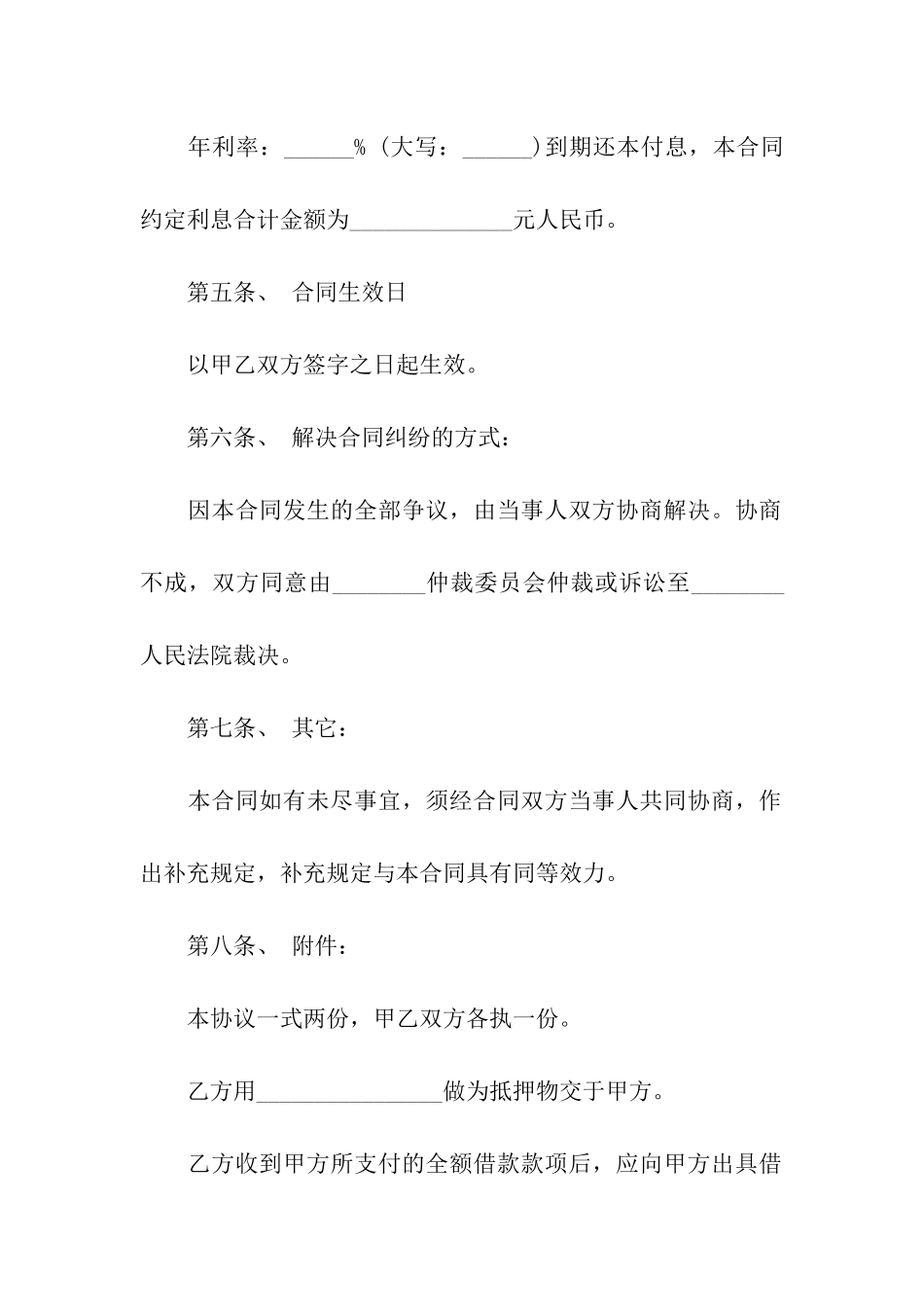 年利率：______%（大写：______）到期还本付息，本合同约定利息合计金额为______________元人民币。

第五条、 合同生效日

以甲乙双方签字之日起生效。

第六条、 解决合同纠纷的方式：

因本合同发生的全部争议，由当事人双方协商解决。协商不成，双方同意由________仲裁委员会仲裁或诉讼至________人民法院裁决。

第七条、 其它：

本合同如有未尽事宜，须经合同双方当事人共同协商，作出补充规定，补充规定与本合同具有同等效力。

第八条、 附件：

本协议一式两份，甲乙双方各执一份。

乙方用________________做为抵押物交于甲方。

乙方收到甲方所支付的全额借款款项后，应向甲方出具借